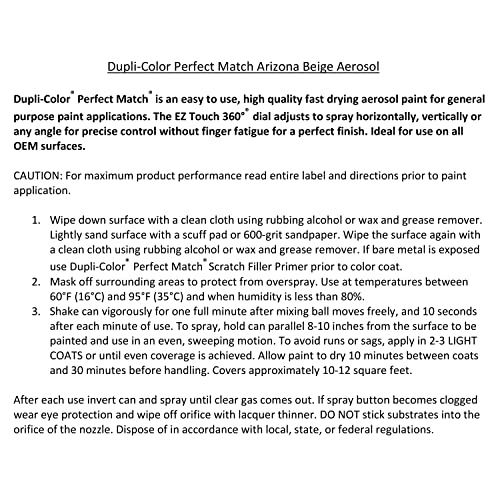 Dupli-Color Perfect Match Arizona Beige Aerosol

Dupli-Color® Perfect Match® is an easy to use, high quality fast drying aerosol paint for general purpose paint applications. The EZ Touch 360°® dial adjusts to spray horizontally, vertically or any angle for precise control without finger fatigue for a perfect finish. Ideal for use on all OEM surfaces.

CAUTION: For maximum product performance read entire label and directions prior to paint application.

1. Wipe down surface with a clean cloth using rubbing alcohol or wax and grease remover. Lightly sand surface with a scuff pad or 600-grit sandpaper. Wipe the surface again with a clean cloth using rubbing alcohol or wax and grease remover. If bare metal is exposed use Dupli-Color® Perfect Match® Scratch Filler Primer prior to color coat.
2. Mask off surrounding areas to protect from overspray. Use at temperatures between 60°F (16°C) and 95°F (35°C) and when humidity is less than 80%.
3. Shake can vigorously for one full minute after mixing ball moves freely, and 10 seconds after each minute of use. To spray, hold can parallel 8-10 inches from the surface to be painted and use in an even, sweeping motion. To avoid runs or sags, apply in 2-3 LIGHT COATS or until even coverage is achieved. Allow paint to dry 10 minutes between coats and 30 minutes before handling. Covers approximately 10-12 square feet.

After each use invert can and spray until clear gas comes out. If spray button becomes clogged wear eye protection and wipe off orifice with lacquer thinner. DO NOT stick substrates into the orifice of the nozzle. Dispose of in accordance with local, state, or federal regulations.